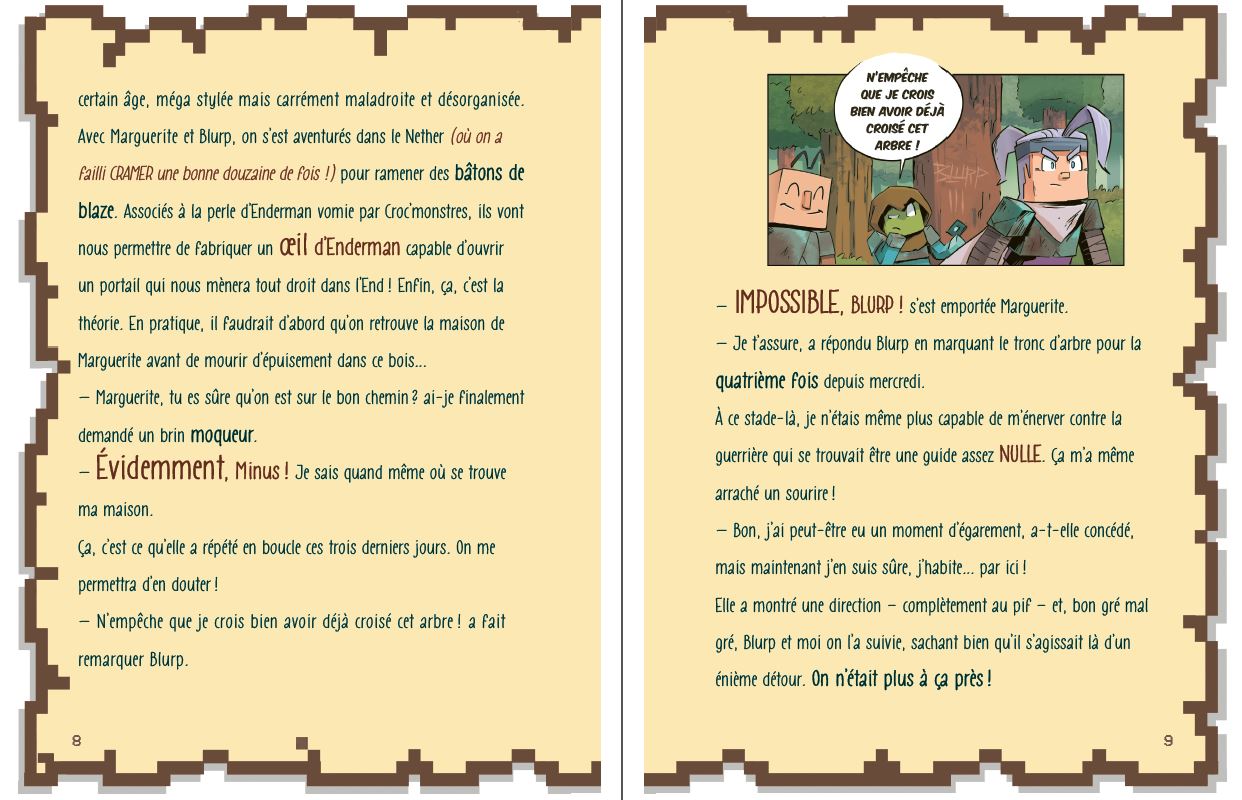 certain âge, méga stylée mais carrément maladroite et désorganisée. Avec Marguerite et Blurp, on s'est aventurés dans le Nether (où on a failli CRAMER une bonne douzaine de fois !) pour ramener des bâtons de blaze. Associés à la perle d'Enderman vomie par Croc'monstres, ils vont nous permettre de fabriquer un œil d'Enderman capable d'ouvrir un portail qui nous mènera tout droit dans l'End ! Enfin, ça, c'est la théorie. En pratique, il faudrait d'abord qu'on retrouve la maison de Marguerite avant de mourir d'épuisement dans ce bois...

— Marguerite, tu es sûre qu'on est sur le bon chemin ? ai-je finalement demandé un brin moqueur.

— Évidemment, Minus ! Je sais quand même où se trouve ma maison.

Ça, c'est ce qu'elle a répété en boucle ces trois derniers jours. On me permettra d'en douter !

— N'empêche que je crois bien avoir déjà croisé cet arbre ! a fait remarquer Blurp.

8

N'EMPÊCHE QUE JE CROIS BIEN AVOIR DÉJÀ CROISÉ CET ARBRE !

BLURP

— IMPOSSIBLE, BLURP ! s'est emportée Marguerite.

— Je t'assure, a répondu Blurp en marquant le tronc d'arbre pour la quatrième fois depuis mercredi.

À ce stade-là, je n'étais même plus capable de m'énerver contre la guerrière qui se trouvait être une guide assez NULLE. Ça m'a même arraché un sourire !

— Bon, j'ai peut-être eu un moment d'égarement, a-t-elle concédé, mais maintenant j'en suis sûre, j'habite... par ici !

Elle a montré une direction — complètement au pif — et, bon gré mal gré, Blurp et moi on l'a suivie, sachant bien qu'il s'agissait là d'un énième détour. On n'était plus à ça près !

9